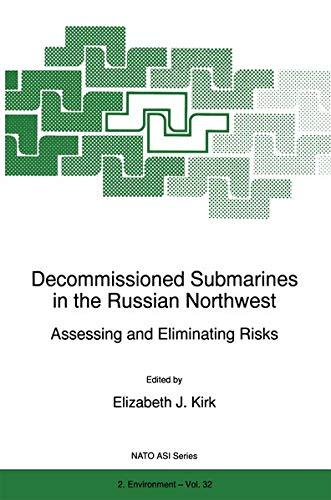 Decommissioned Submarines in the Russian Northwest

Assessing and Eliminating Risks

Edited by

Elizabeth J. Kirk

NATO ASI Series

2. Environment – Vol. 32